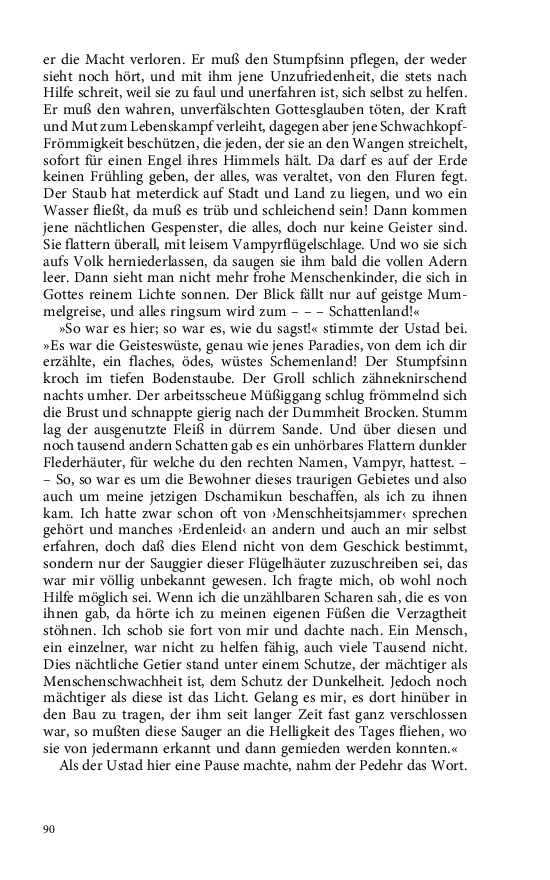 er die Macht verloren. Er muß den Stumpfsinn pflegen, der weder sieht noch hört, und mit ihm jene Unzufriedenheit, die stets nach Hilfe schreit, weil sie zu faul und unerfahren ist, sich selbst zu helfen. Er muß den wahren, unverfälschten Gottesglauben töten, der Kraft und Mut zum Lebenskampf verleiht, dagegen aber jene Schwachkopf-Frömmigkeit beschützen, die jeden, der sie an den Wangen streichelt, sofort für einen Engel ihres Himmels hält. Da darf es auf der Erde keinen Frühling geben, der alles, was veraltet, von den Fluren fegt. Der Staub hat meterdick auf Stadt und Land zu liegen, und wo ein Wasser fließt, da muß es trüb und schleichend sein! Dann kommen jene nächtlichen Gespenster, die alles, doch nur keine Geister sind. Sie flattern überall, mit leisem Vampyrflügelschlage. Und wo sie sich aufs Volk herniederlassen, da saugen sie ihm bald die vollen Adern leer. Dann sieht man nicht mehr frohe Menschenkinder, die sich in Gottes reinem Lichte sonnen. Der Blick fällt nur auf geistge Mummelgreise, und alles ringsum wird zum – – – Schattenland!«

»So war es hier; so war es, wie du sagst!« stimmte der Ustad bei. »Es war die Geisteswüste, genau wie jenes Paradies, von dem ich dir erzählte, ein flaches, ödes, wüstes Schemenland! Der Stumpfsinn kroch im tiefen Bodenstaube. Der Groll schlich zähneknirschend nachts umher. Der arbeitsscheue Müßiggang schlug frömmelnd sich die Brust und schnappte gierig nach der Dummheit Brocken. Stumm lag der ausgenutzte Fleiß in dürrem Sande. Und über diesen und noch tausend andern Schatten gab es ein unhörbares Flattern dunkler Flederhäuter, für welche du den rechten Namen, Vampyr, hattest. – – So, so war es um die Bewohner dieses traurigen Gebietes und also auch um meine jetzigen Dschamikun beschaffen, als ich zu ihnen kam. Ich hatte zwar schon oft von ›Menschheitsjammer‹ sprechen gehört und manches ›Erdenleid‹ an andern und auch an mir selbst erfahren, doch daß dies Elend nicht von dem Geschick bestimmt, sondern nur der Sauggier dieser Flügelhäuter zuzuschreiben sei, das war mir völlig unbekannt gewesen. Ich fragte mich, ob wohl noch Hilfe möglich sei. Wenn ich die unzählbaren Scharen sah, die es von ihnen gab, da hörte ich zu meinen eigenen Füßen die Verzagtheit stöhnen. Ich schob sie fort von mir und dachte nach. Ein Mensch, ein einzelner, war nicht zu helfen fähig, auch viele Tausend nicht. Dies nächtliche Getier stand unter einem Schutze, der mächtiger als Menschenschwachheit ist, dem Schutz der Dunkelheit. Jedoch noch mächtiger als diese ist das Licht. Gelang es mir, es dort hinüber in den Bau zu tragen, der ihm seit langer Zeit fast ganz verschlossen war, so mußten diese Sauger an die Helligkeit des Tages fliehen, wo sie von jedermann erkannt und dann gemieden werden konnten.«

Als der Ustad hier eine Pause machte, nahm der Pedehr das Wort.

90